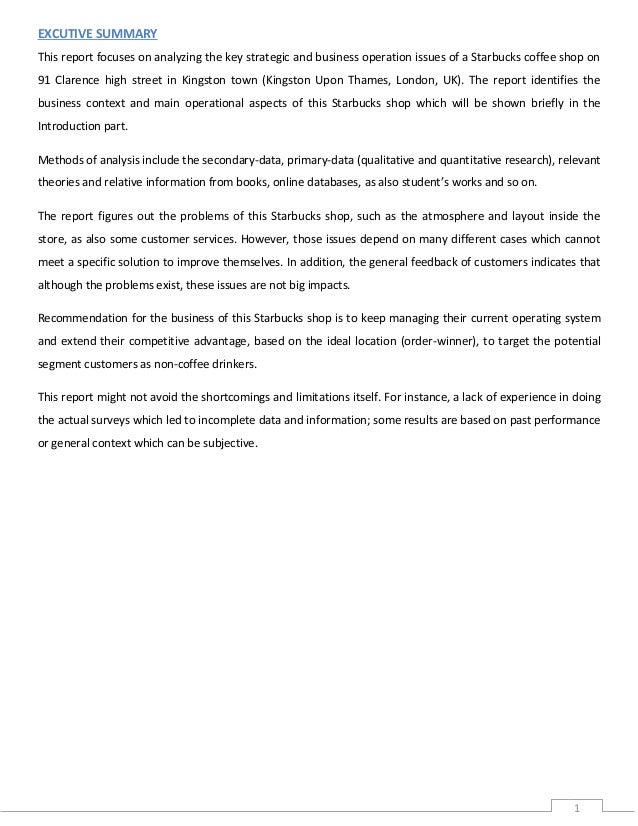 EXCUTIVE SUMMARY

This report focuses on analyzing the key strategic and business operation issues of a Starbucks coffee shop on 91 Clarence high street in Kingston town (Kingston Upon Thames, London, UK). The report identifies the business context and main operational aspects of this Starbucks shop which will be shown briefly in the Introduction part.

Methods of analysis include the secondary-data, primary-data (qualitative and quantitative research), relevant theories and relative information from books, online databases, as also student's works and so on.

The report figures out the problems of this Starbucks shop, such as the atmosphere and layout inside the store, as also some customer services. However, those issues depend on many different cases which cannot meet a specific solution to improve themselves. In addition, the general feedback of customers indicates that although the problems exist, these issues are not big impacts.

Recommendation for the business of this Starbucks shop is to keep managing their current operating system and extend their competitive advantage, based on the ideal location (order-winner), to target the potential segment customers as non-coffee drinkers.

This report might not avoid the shortcomings and limitations itself. For instance, a lack of experience in doing the actual surveys which led to incomplete data and information; some results are based on past performance or general context which can be subjective.

1